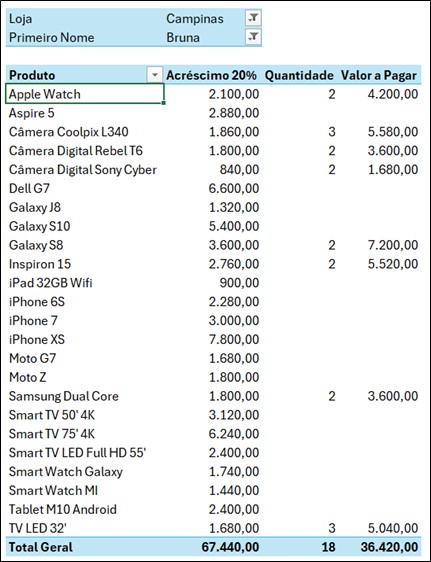 | Loja | Campinas |
|---|---|
| Primeiro Nome | Bruna |

| Produto | Acréscimo 20% | Quantidade | Valor a Pagar |
|---|---|---|---|
| Apple Watch | 2.100,00 | 2 | 4.200,00 |
| Aspire 5 | 2.880,00 | | |
| Câmera Coolpix L340 | 1.860,00 | 3 | 5.580,00 |
| Câmera Digital Rebel T6 | 1.800,00 | 2 | 3.600,00 |
| Câmera Digital Sony Cyber | 840,00 | 2 | 1.680,00 |
| Dell G7 | 6.600,00 | | |
| Galaxy J8 | 1.320,00 | | |
| Galaxy S10 | 5.400,00 | | |
| Galaxy S8 | 3.600,00 | 2 | 7.200,00 |
| Inspiron 15 | 2.760,00 | 2 | 5.520,00 |
| iPad 32GB Wifi | 900,00 | | |
| iPhone 6S | 2.280,00 | | |
| iPhone 7 | 3.000,00 | | |
| iPhone XS | 7.800,00 | | |
| Moto G7 | 1.680,00 | | |
| Moto Z | 1.800,00 | | |
| Samsung Dual Core | 1.800,00 | 2 | 3.600,00 |
| Smart TV 50' 4K | 3.120,00 | | |
| Smart TV 75' 4K | 6.240,00 | | |
| Smart TV LED Full HD 55' | 2.400,00 | | |
| Smart Watch Galaxy | 1.740,00 | | |
| Smart Watch MI | 1.440,00 | | |
| Tablet M10 Android | 2.400,00 | | |
| TV LED 32' | 1.680,00 | 3 | 5.040,00 |
| Total Geral | 67.440,00 | 18 | 36.420,00 |